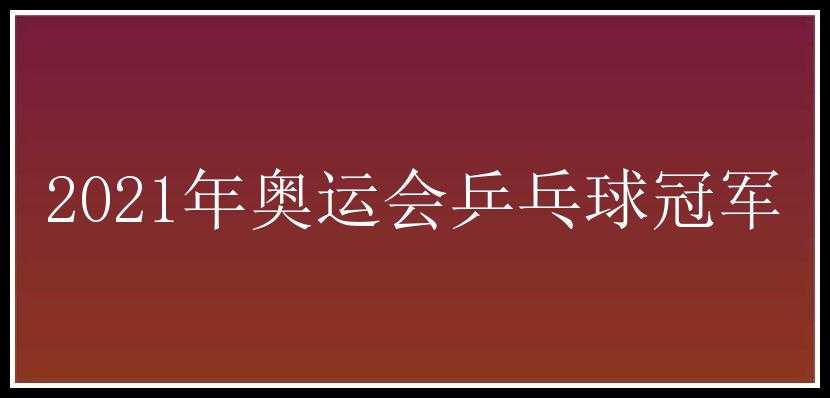 2021年奥运会乒乓球冠军